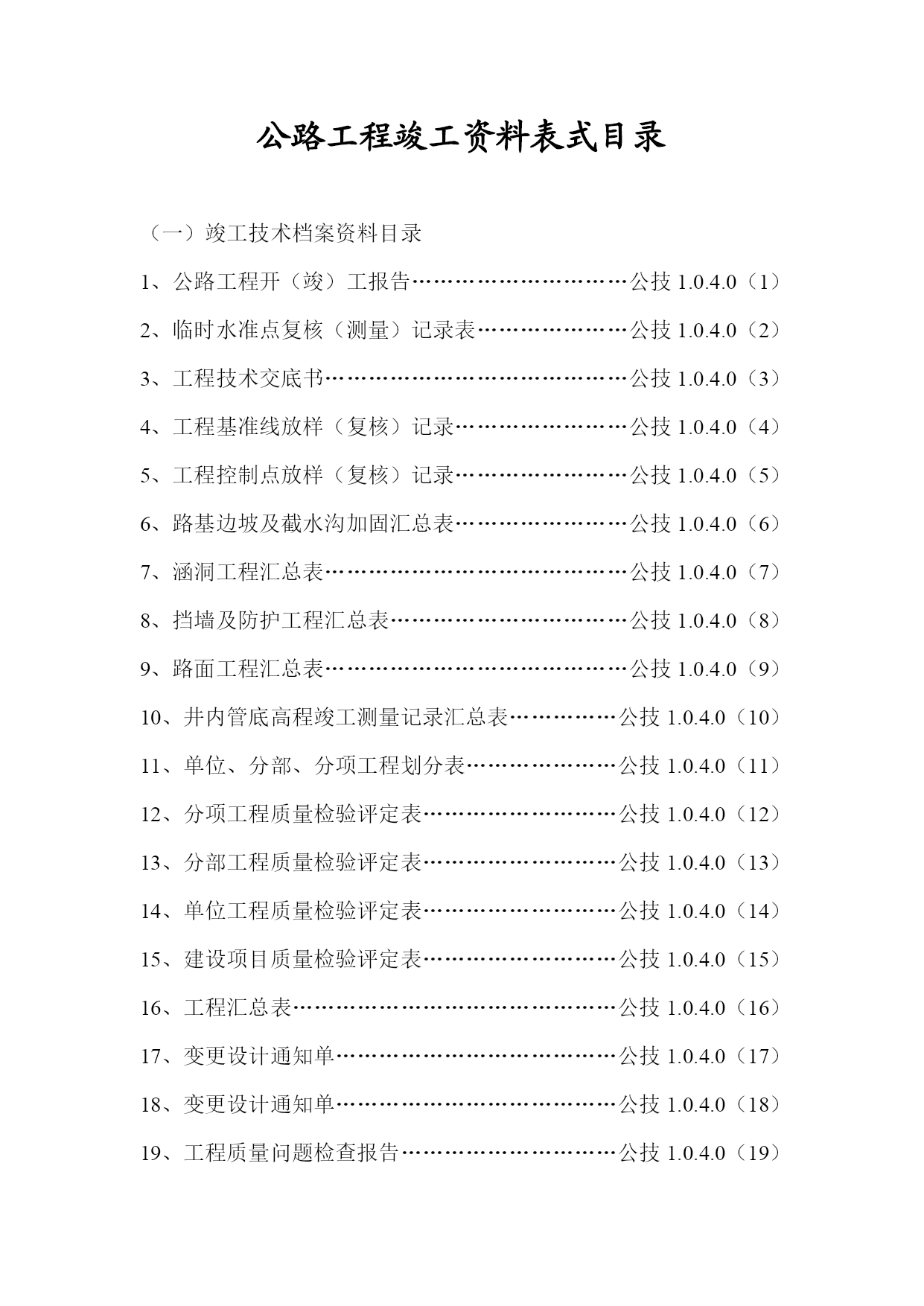 公路工程竣工资料表式目录

（一）竣工技术档案资料目录

1、公路工程开（竣）工报告…………………………公技 1.0.4.0（1）

2、临时水准点复核（测量）记录表…………………公技 1.0.4.0（2）

3、工程技术交底书……………………………………公技 1.0.4.0（3）

4、工程基准线放样（复核）记录……………………公技 1.0.4.0（4）

5、工程控制点放样（复核）记录……………………公技 1.0.4.0（5）

6、路基边坡及截水沟加固汇总表……………………公技 1.0.4.0（6）

7、涵洞工程汇总表……………………………………公技 1.0.4.0（7）

8、挡墙及防护工程汇总表……………………………公技 1.0.4.0（8）

9、路面工程汇总表……………………………………公技 1.0.4.0（9）

10、井内管底高程竣工测量记录汇总表……………公技 1.0.4.0（10）

11、单位、分部、分项工程划分表…………………公技 1.0.4.0（11）

12、分项工程质量检验评定表………………………公技 1.0.4.0（12）

13、分部工程质量检验评定表………………………公技 1.0.4.0（13）

14、单位工程质量检验评定表………………………公技 1.0.4.0（14）

15、建设项目质量检验评定表………………………公技 1.0.4.0（15）

16、工程汇总表………………………………………公技 1.0.4.0（16）

17、变更设计通知单…………………………………公技 1.0.4.0（17）

18、变更设计通知单…………………………………公技 1.0.4.0（18）

19、工程质量问题检查报告…………………………公技 1.0.4.0（19）